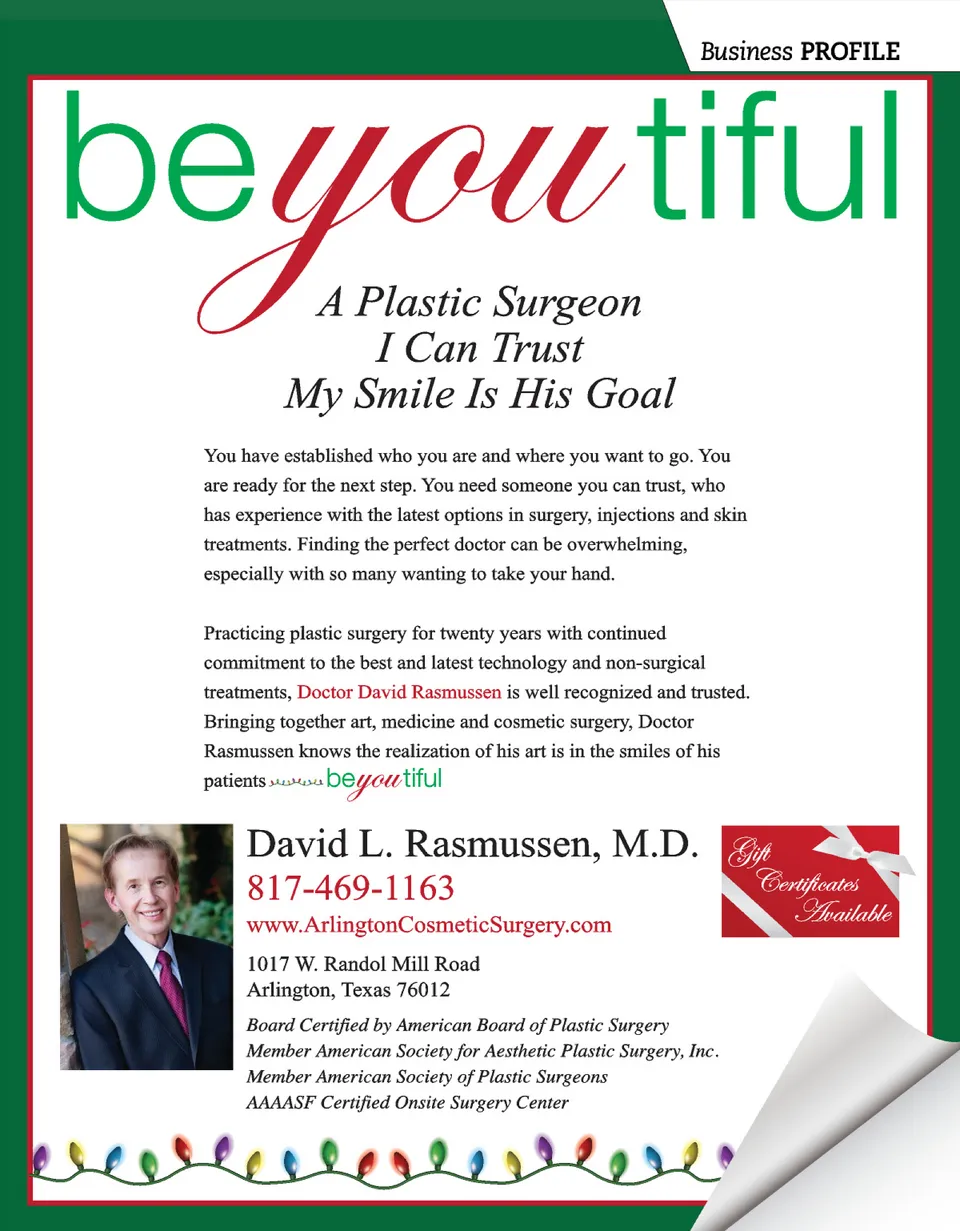 Business PROFILE

beyoutiful

A Plastic Surgeon
I Can Trust
My Smile Is His Goal

You have established who you are and where you want to go. You are ready for the next step. You need someone you can trust, who has experience with the latest options in surgery, injections and skin treatments. Finding the perfect doctor can be overwhelming, especially with so many wanting to take your hand.

Practicing plastic surgery for twenty years with continued commitment to the best and latest technology and non-surgical treatments, Doctor David Rasmussen is well recognized and trusted. Bringing together art, medicine and cosmetic surgery, Doctor Rasmussen knows the realization of his art is in the smiles of his patients beyoutiful

David L. Rasmussen, M.D.
817-469-1163
www.ArlingtonCosmeticSurgery.com

1017 W. Randol Mill Road
Arlington, Texas 76012

Board Certified by American Board of Plastic Surgery
Member American Society for Aesthetic Plastic Surgery, Inc.
Member American Society of Plastic Surgeons
AAAASF Certified Onsite Surgery Center

Gift Certificates Available